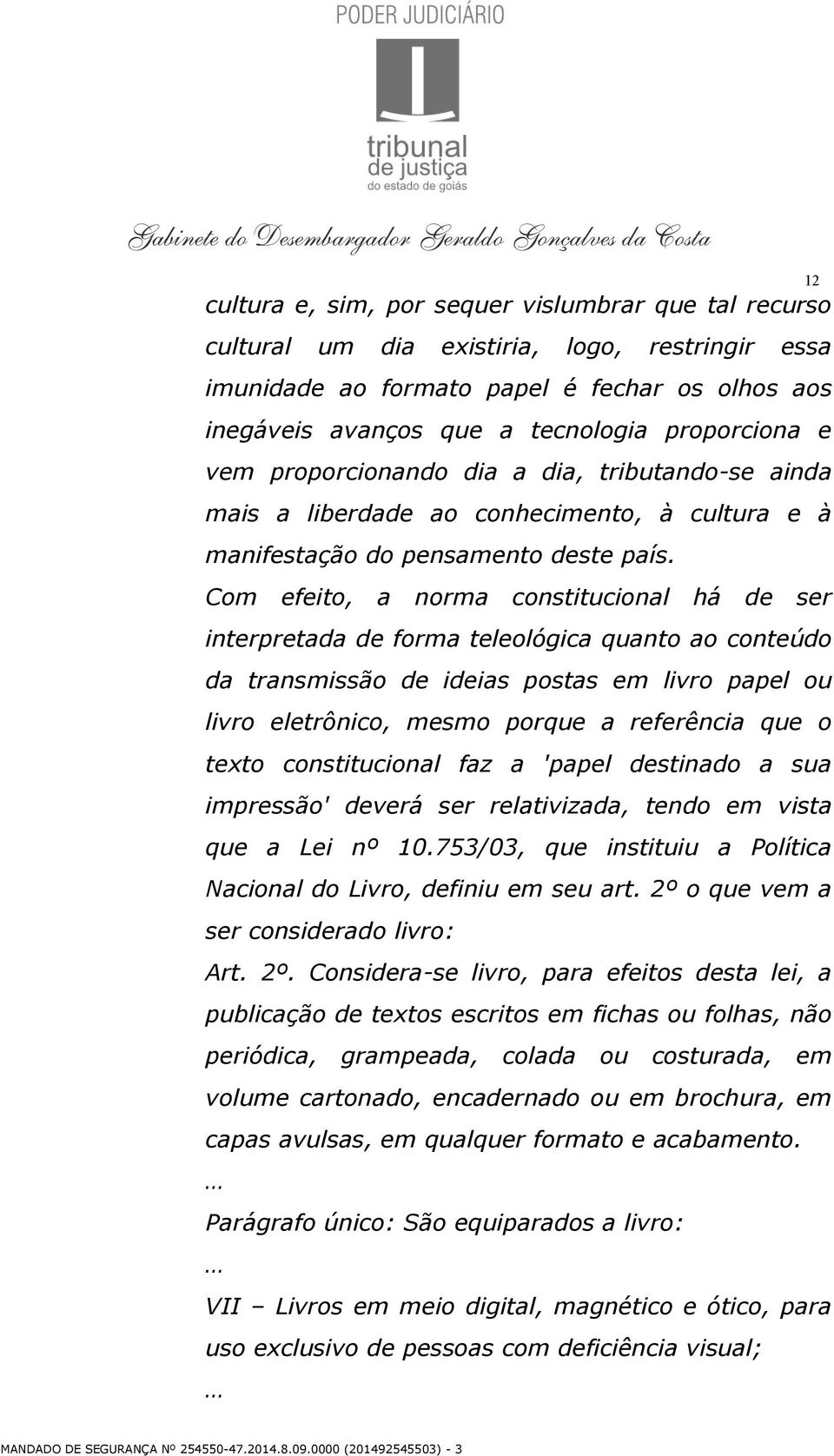 PODER JUDICIÁRIO

tribunal de justiça do estado de goiás

Gabinete do Desembargador Geraldo Gonçalves da Costa

12

cultura e, sim, por sequer vislumbrar que tal recurso cultural um dia existiria, logo, restringir essa imunidade ao formato papel é fechar os olhos aos inegáveis avanços que a tecnologia proporciona e vem proporcionando dia a dia, tributando-se ainda mais a liberdade ao conhecimento, à cultura e à manifestação do pensamento deste país.

Com efeito, a norma constitucional há de ser interpretada de forma teleológica quanto ao conteúdo da transmissão de ideias postas em livro papel ou livro eletrônico, mesmo porque a referência que o texto constitucional faz a 'papel destinado a sua impressão' deverá ser relativizada, tendo em vista que a Lei nº 10.753/03, que instituiu a Política Nacional do Livro, definiu em seu art. 2º o que vem a ser considerado livro:

Art. 2º. Considera-se livro, para efeitos desta lei, a publicação de textos escritos em fichas ou folhas, não periódica, grampeada, colada ou costurada, em volume cartonado, encadernado ou em brochura, em capas avulsas, em qualquer formato e acabamento.

...

Parágrafo único: São equiparados a livro:

...

VII – Livros em meio digital, magnético e ótico, para uso exclusivo de pessoas com deficiência visual;

...

MANDADO DE SEGURANÇA Nº 254550-47.2014.8.09.0000 (201492545503) - 3